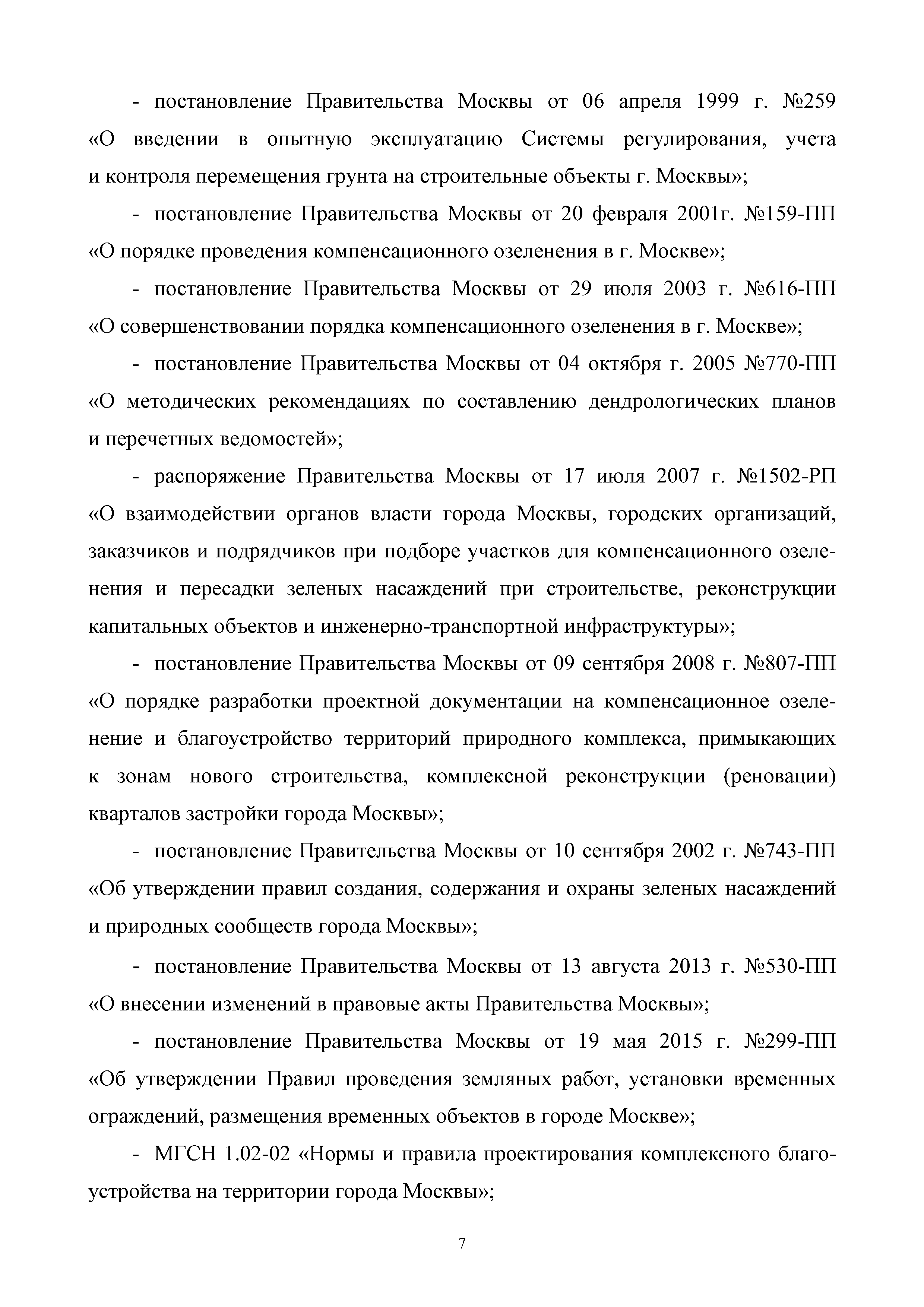 - постановление Правительства Москвы от 06 апреля 1999 г. №259 «О введении в опытную эксплуатацию Системы регулирования, учета и контроля перемещения грунта на строительные объекты г. Москвы»;

- постановление Правительства Москвы от 20 февраля 2001г. №159-ПП «О порядке проведения компенсационного озеленения в г. Москве»;

- постановление Правительства Москвы от 29 июля 2003 г. №616-ПП «О совершенствовании порядка компенсационного озеленения в г. Москве»;

- постановление Правительства Москвы от 04 октября г. 2005 №770-ПП «О методических рекомендациях по составлению дендрологических планов и перечетных ведомостей»;

- распоряжение Правительства Москвы от 17 июля 2007 г. №1502-РП «О взаимодействии органов власти города Москвы, городских организаций, заказчиков и подрядчиков при подборе участков для компенсационного озеленения и пересадки зеленых насаждений при строительстве, реконструкции капитальных объектов и инженерно-транспортной инфраструктуры»;

- постановление Правительства Москвы от 09 сентября 2008 г. №807-ПП «О порядке разработки проектной документации на компенсационное озеленение и благоустройство территорий природного комплекса, примыкающих к зонам нового строительства, комплексной реконструкции (реновации) кварталов застройки города Москвы»;

- постановление Правительства Москвы от 10 сентября 2002 г. №743-ПП «Об утверждении правил создания, содержания и охраны зеленых насаждений и природных сообществ города Москвы»;

- постановление Правительства Москвы от 13 августа 2013 г. №530-ПП «О внесении изменений в правовые акты Правительства Москвы»;

- постановление Правительства Москвы от 19 мая 2015 г. №299-ПП «Об утверждении Правил проведения земляных работ, установки временных ограждений, размещения временных объектов в городе Москве»;

- МГСН 1.02-02 «Нормы и правила проектирования комплексного благоустройства на территории города Москвы»;

7